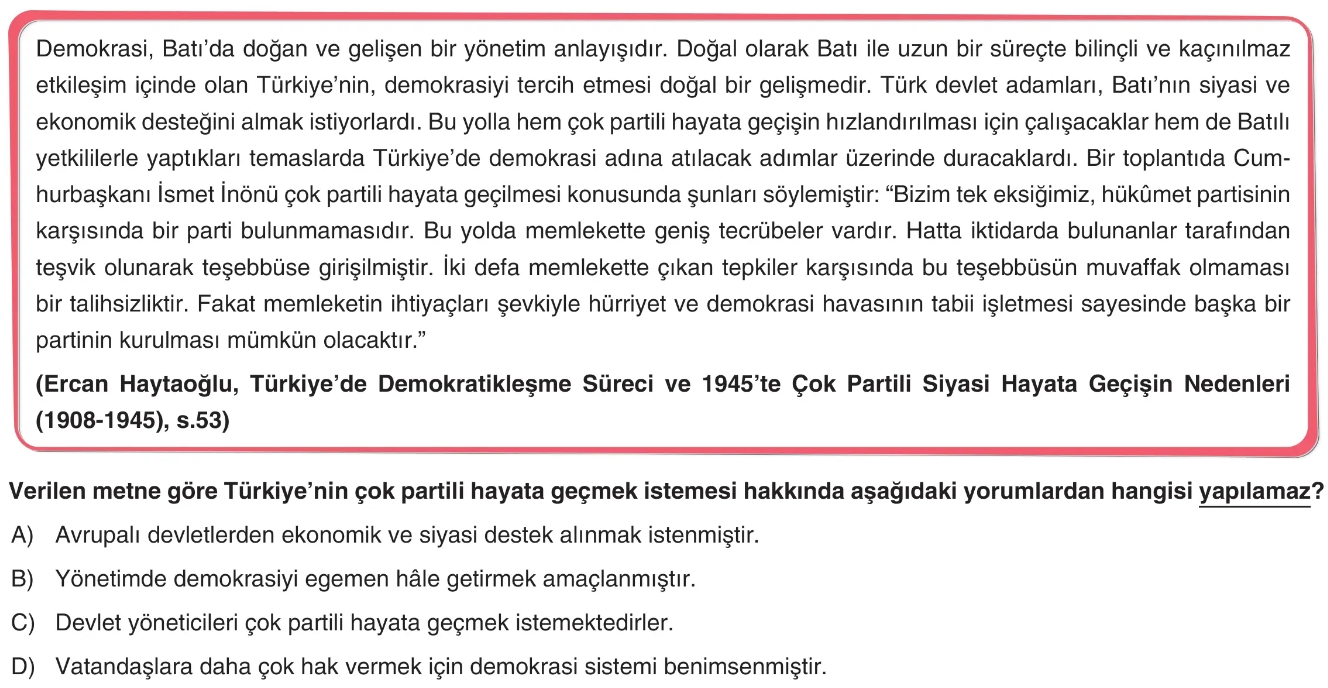 Demokrasi, Batı'da doğan ve gelişen bir yönetim anlayışıdır. Doğal olarak Batı ile uzun bir süreçte bilinçli ve kaçınılmaz etkileşim içinde olan Türkiye'nin, demokrasiyi tercih etmesi doğal bir gelişmedir. Türk devlet adamları, Batı'nın siyasi ve ekonomik desteğini almak istiyorlardı. Bu yolla hem çok partili hayata geçişin hızlandırılması için çalışacaklar hem de Batılı yetkililerle yaptıkları temaslarda Türkiye'de demokrasi adına atılacak adımlar üzerinde duracaklardı. Bir toplantıda Cumhurbaşkanı İsmet İnönü çok partili hayata geçilmesi konusunda şunları söylemiştir: "Bizim tek eksiğimiz, hükûmet partisinin karşısında bir parti bulunmamasıdır. Bu yolda memlekette geniş tecrübeler vardır. Hatta iktidarda bulunanlar tarafından teşvik olunarak teşebbüse girişilmiştir. İki defa memlekette çıkan tepkiler karşısında bu teşebbüsün muvaffak olmaması bir talihsizliktir. Fakat memleketin ihtiyaçları şevkiyle hürriyet ve demokrasi havasının tabii işletmesi sayesinde başka bir partinin kurulması mümkün olacaktır."

(Ercan Haytaoğlu, Türkiye'de Demokratikleşme Süreci ve 1945'te Çok Partili Siyasi Hayata Geçişin Nedenleri (1908-1945), s.53)

Verilen metne göre Türkiye'nin çok partili hayata geçmek istemesi hakkında aşağıdaki yorumlardan hangisi yapılamaz?

A) Avrupalı devletlerden ekonomik ve siyasi destek alınmak istenmiştir.

B) Yönetimde demokrasiyi egemen hâle getirmek amaçlanmıştır.

C) Devlet yöneticileri çok partili hayata geçmek istemektedirler.

D) Vatandaşlara daha çok hak vermek için demokrasi sistemi benimsenmiştir.